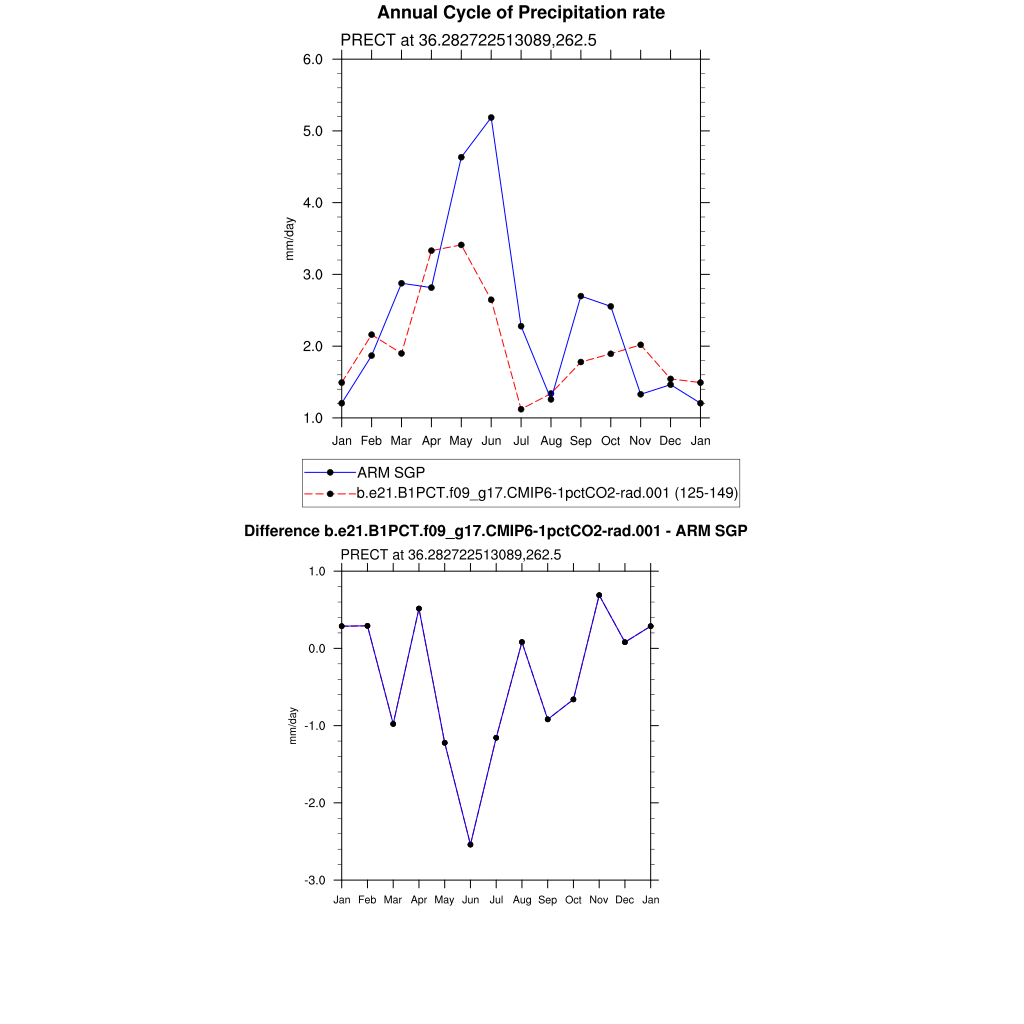 Annual Cycle of Precipitation rate

PRECT at 36.282722513089,262.5

6.0
5.0
4.0
3.0
2.0
1.0

mm/day

Jan Feb Mar Apr May Jun Jul Aug Sep Oct Nov Dec Jan

ARM SGP
b.e21.B1PCT.f09_g17.CMIP6-1pctCO2-rad.001 (125-149)

Difference b.e21.B1PCT.f09_g17.CMIP6-1pctCO2-rad.001 - ARM SGP

PRECT at 36.282722513089,262.5

1.0
0.0
-1.0
-2.0
-3.0

mm/day

Jan Feb Mar Apr May Jun Jul Aug Sep Oct Nov Dec Jan